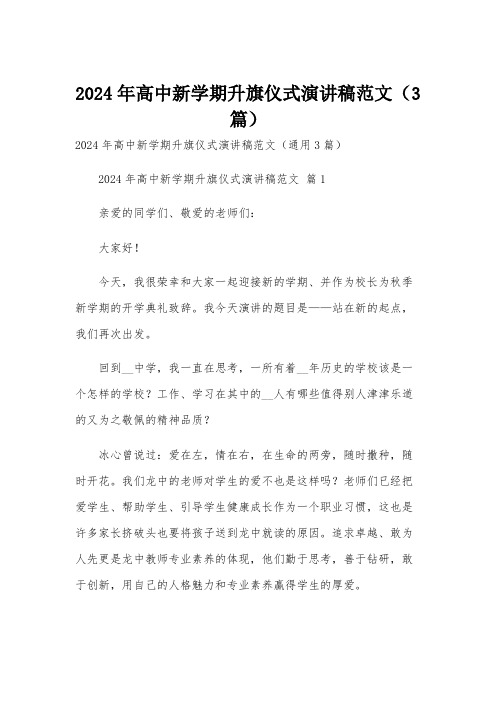 2024年高中新学期升旗仪式演讲稿范文（3篇）

2024年高中新学期升旗仪式演讲稿范文（通用3篇）

2024年高中新学期升旗仪式演讲稿范文 篇1

亲爱的同学们、敬爱的老师们：

大家好！

今天，我很荣幸和大家一起迎接新的学期、并作为校长为秋季新学期的开学典礼致辞。我今天演讲的题目是——站在新的起点，我们再次出发。

回到__中学，我一直在思考，一所有着__年历史的学校该是一个怎样的学校？工作、学习在其中的__人有哪些值得别人津津乐道的又为之敬佩的精神品质？

冰心曾说过：爱在左，情在右，在生命的两旁，随时撒种，随时开花。我们龙中的老师对学生的爱不也是这样吗？老师们已经把爱学生、帮助学生、引导学生健康成长作为一个职业习惯，这也是许多家长挤破头也要将孩子送到龙中就读的原因。追求卓越、敢为人先更是龙中教师专业素养的体现，他们勤于思考，善于钻研，敢于创新，用自己的人格魅力和专业素养赢得学生的厚爱。